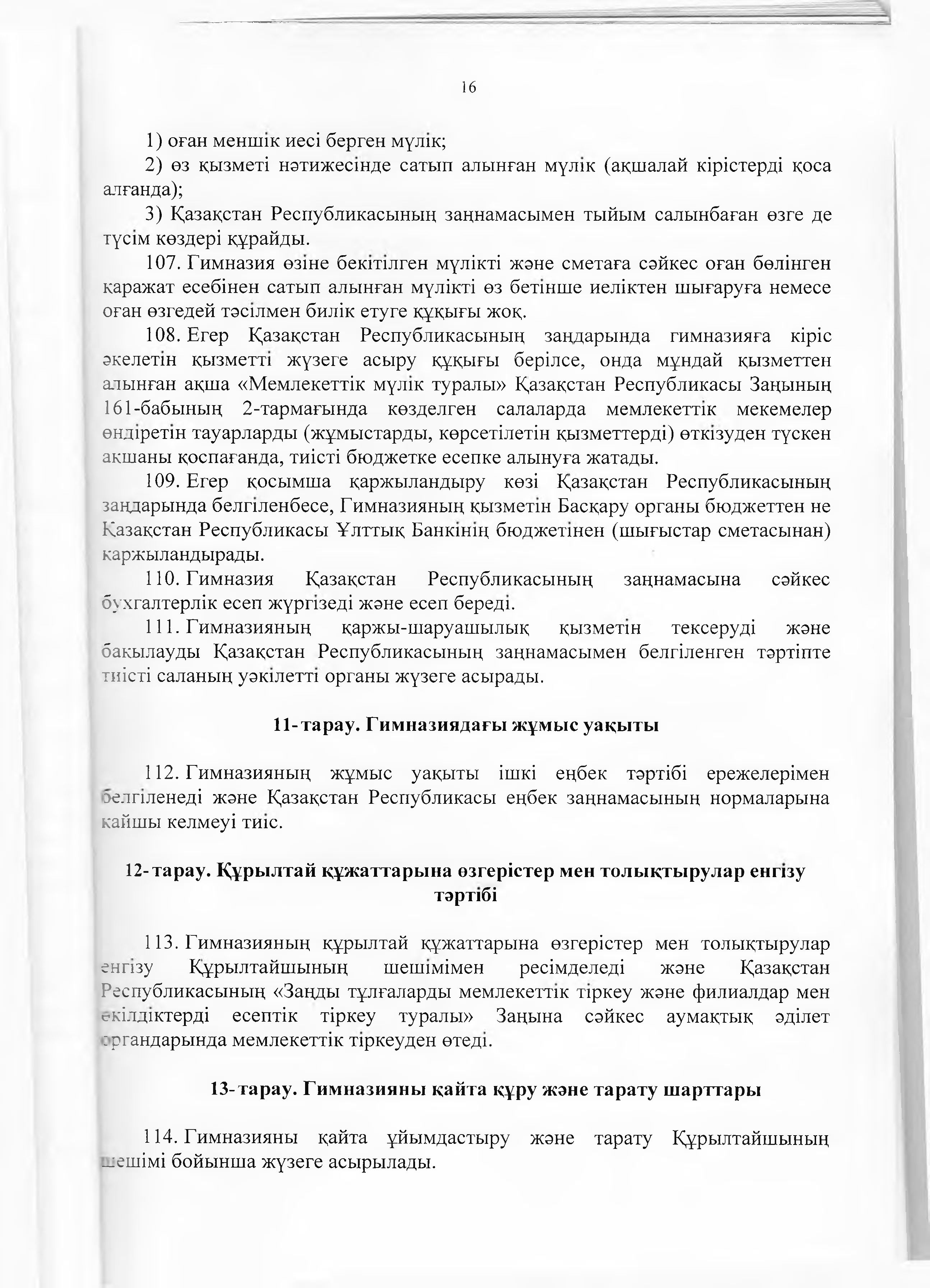 16

1) оған меншік иесі берген мүлік;

2) өз қызметі нәтижесінде сатып алынған мүлік (ақшалай кірістерді қоса алғанда);

3) Қазақстан Республикасының заңнамасымен тыйым салынбаған өзге де түсім көздері құрайды.

107. Гимназия өзіне бекітілген мүлікті және сметаға сәйкес оған бөлінген қаражат есебінен сатып алынған мүлікті өз бетінше иеліктен шығаруға немесе оған өзгедей тәсілмен билік етуге құқығы жоқ.

108. Егер Қазақстан Республикасының заңдарында гимназияға кіріс әкелетін қызметті жүзеге асыру құқығы берілсе, онда мұндай қызметтен алынған ақша «Мемлекеттік мүлік туралы» Қазақстан Республикасы Заңының 161-бабының 2-тармағында көзделген салаларда мемлекеттік мекемелер өндіретін тауарларды (жұмыстарды, көрсетілетін қызметтерді) өткізуден түскен ақшаны қоспағанда, тиісті бюджетке есепке алынуға жатады.

109. Егер қосымша қаржыландыру көзі Қазақстан Республикасының заңдарында белгіленбесе, Гимназияның қызметін Басқару органы бюджеттен не Қазақстан Республикасы Ұлттық Банкінің бюджетінен (шығыстар сметасынан) қаржыландырады.

110. Гимназия Қазақстан Республикасының заңнамасына сәйкес бухгалтерлік есеп жүргізеді және есеп береді.

111. Гимназияның қаржы-шаруашылық қызметін тексеруді және бақылауды Қазақстан Республикасының заңнамасымен белгіленген тәртіпте тиісті саланың уәкілетті органы жүзеге асырады.

11-тарау. Гимназиядағы жұмыс уақыты

112. Гимназияның жұмыс уақыты ішкі еңбек тәртібі ережелерімен белгіленеді және Қазақстан Республикасы еңбек заңнамасының нормаларына қайшы келмеуі тиіс.

12-тарау. Құрылтай құжаттарына өзгерістер мен толықтырулар енгізу тәртібі

113. Гимназияның құрылтай құжаттарына өзгерістер мен толықтырулар енгізу Құрылтайшының шешімімен ресімделеді және Қазақстан Республикасының «Заңды тұлғаларды мемлекеттік тіркеу және филиалдар мен өкілдіктерді есептік тіркеу туралы» Заңына сәйкес аумақтық әділет органдарында мемлекеттік тіркеуден өтеді.

13-тарау. Гимназияны қайта құру және тарату шарттары

114. Гимназияны қайта ұйымдастыру және тарату Құрылтайшының шешімі бойынша жүзеге асырылады.